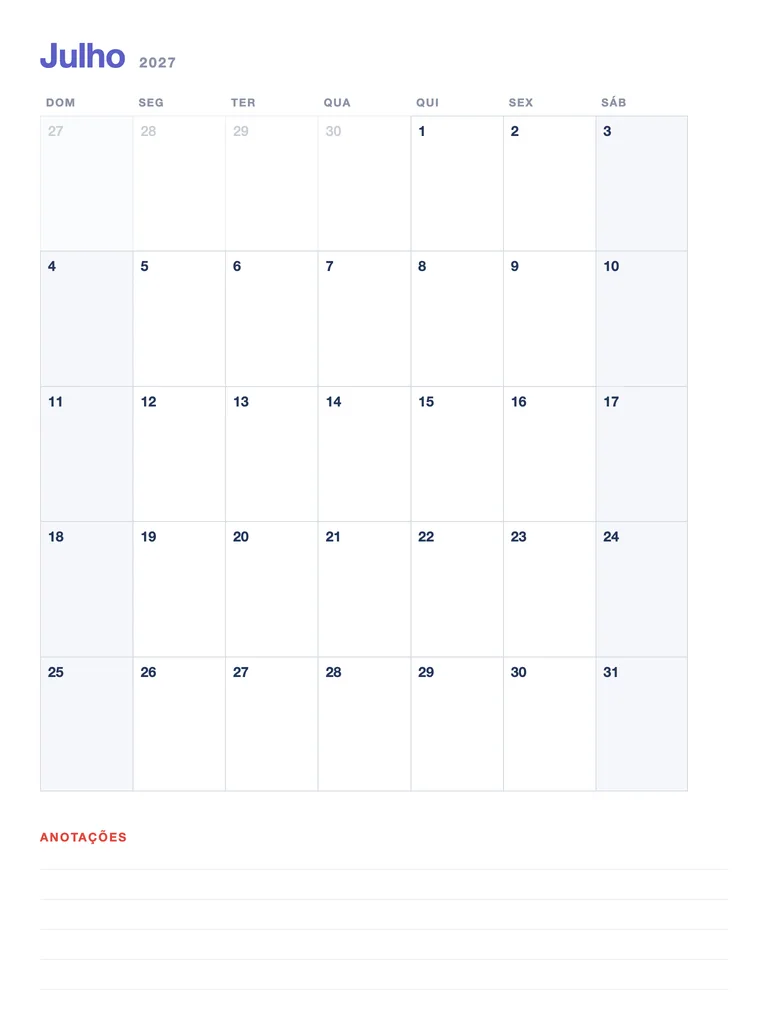 Julho 2027

| DOM | SEG | TER | QUA | QUI | SEX | SÁB |
|---|---|---|---|---|---|---|
| 27 | 28 | 29 | 30 | 1 | 2 | 3 |
| 4 | 5 | 6 | 7 | 8 | 9 | 10 |
| 11 | 12 | 13 | 14 | 15 | 16 | 17 |
| 18 | 19 | 20 | 21 | 22 | 23 | 24 |
| 25 | 26 | 27 | 28 | 29 | 30 | 31 |

ANOTAÇÕES